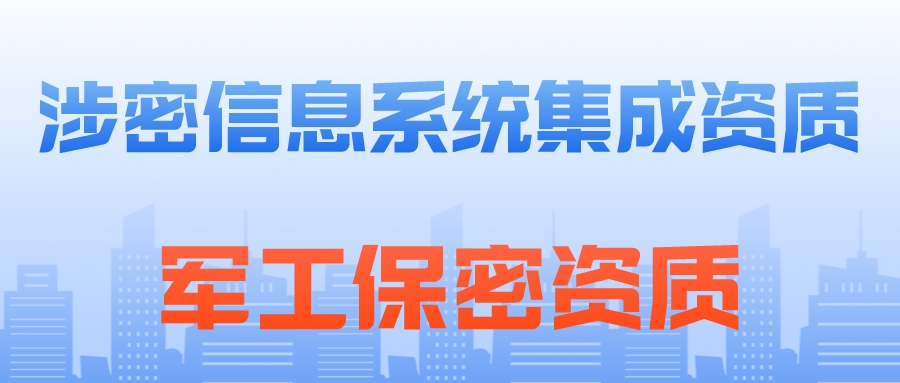 涉密信息系统集成资质

军工保密资质